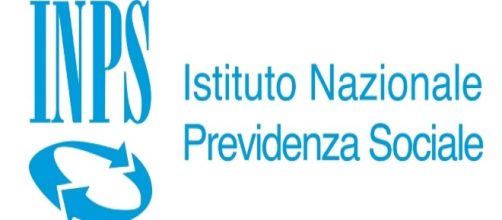 INPS

Istituto Nazionale
Previdenza Sociale